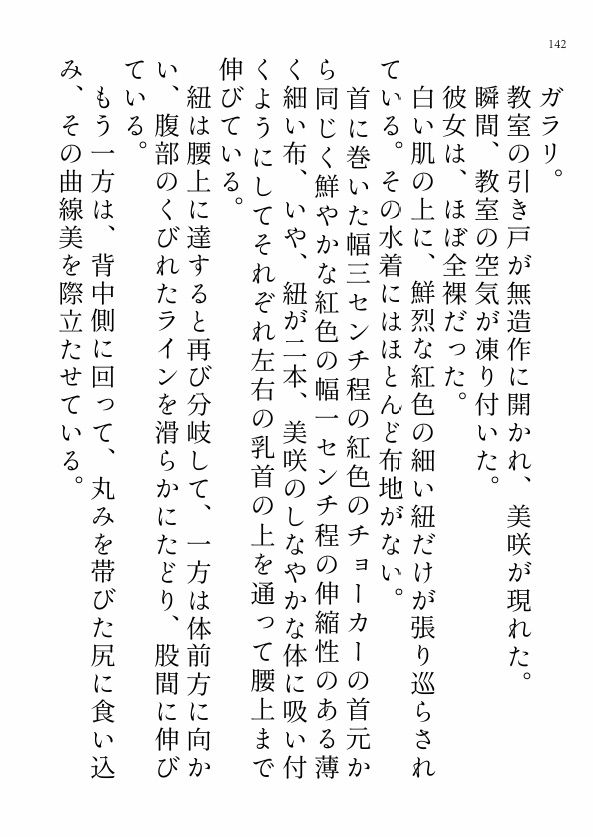 142

ガラリ。
教室の引き戸が無造作に開かれ、美咲が現れた。
瞬間、教室の空気が凍り付いた。
彼女は、ほぼ全裸だった。
白い肌の上に、鮮烈な紅色の細い紐だけが張り巡らされている。その水着にはほとんど布地がない。
首に巻いた幅三センチ程の紅色のチョーカーの首元から同じく鮮やかな紅色の幅一センチ程の伸縮性のある薄く細い布、いや、紐が二本、美咲のしなやかな体に吸い付くようにしてそれぞれ左右の乳首の上を通って腰上まで伸びている。
紐は腰上に達すると再び分岐して、一方は体前方に向かい、腹部のくびれたラインを滑らかにたどり、股間に伸びている。
もう一方は、背中側に回って、丸みを帯びた尻に食い込み、その曲線美を際立たせている。